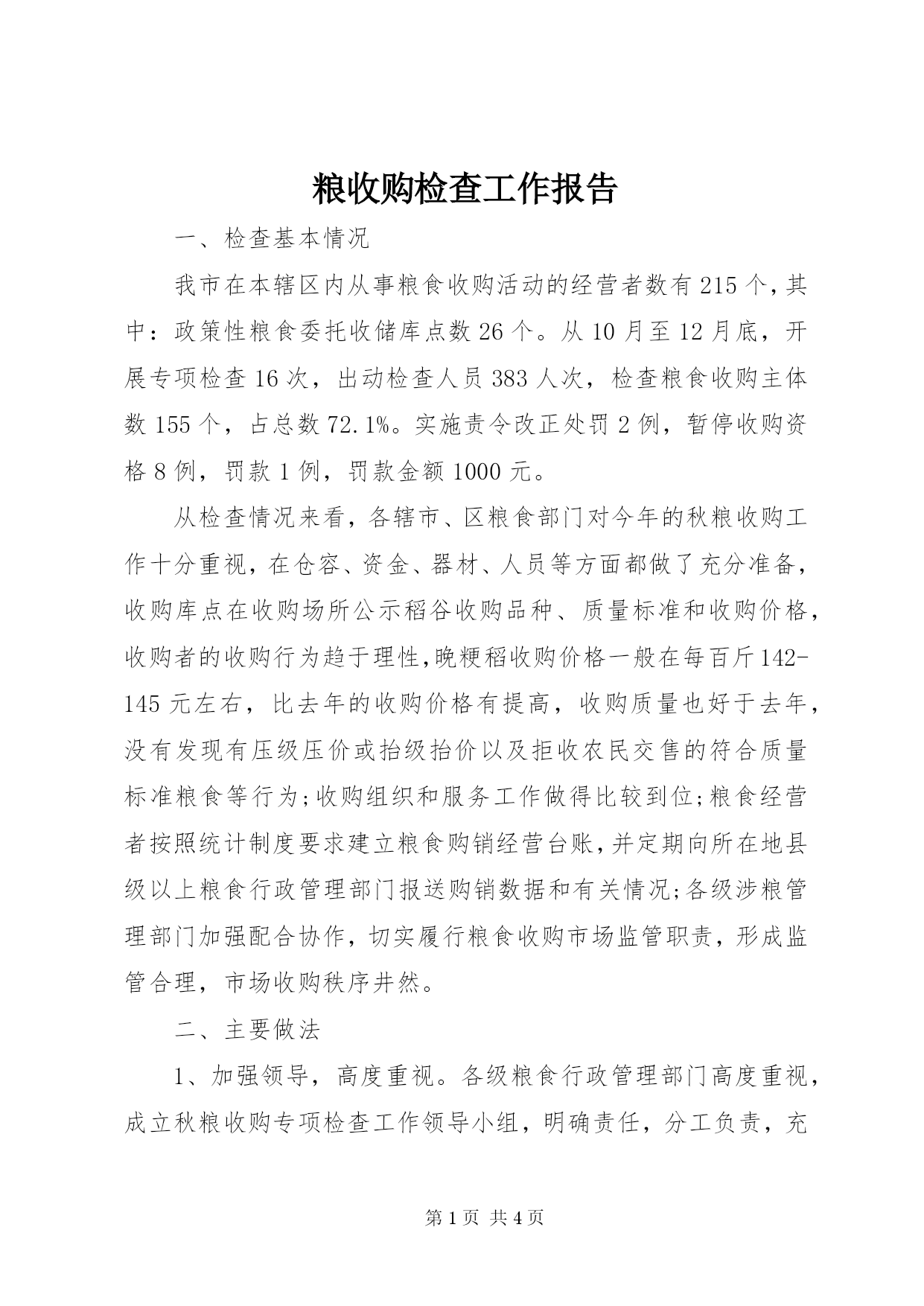 粮收购检查工作报告

一、检查基本情况

我市在本辖区内从事粮食收购活动的经营者数有215个，其中：政策性粮食委托收储库点数26个。从10月至12月底，开展专项检查16次，出动检查人员383人次，检查粮食收购主体数155个，占总数72.1%。实施责令改正处罚2例，暂停收购资格8例，罚款1例，罚款金额1000元。

从检查情况来看，各辖市、区粮食部门对今年的秋粮收购工作十分重视，在仓容、资金、器材、人员等方面都做了充分准备，收购库点在收购场所公示稻谷收购品种、质量标准和收购价格，收购者的收购行为趋于理性，晚粳稻收购价格一般在每百斤142-145元左右，比去年的收购价格有提高，收购质量也好于去年，没有发现有压级压价或抬级抬价以及拒收农民交售的符合质量标准粮食等行为;收购组织和服务工作做得比较到位;粮食经营者按照统计制度要求建立粮食购销经营台账，并定期向所在地县级以上粮食行政管理部门报送购销数据和有关情况;各级涉粮管理部门加强配合协作，切实履行粮食收购市场监管职责，形成监管合理，市场收购秩序井然。

二、主要做法

1、加强领导，高度重视。各级粮食行政管理部门高度重视，成立秋粮收购专项检查工作领导小组，明确责任，分工负责，充

第1页 共4页